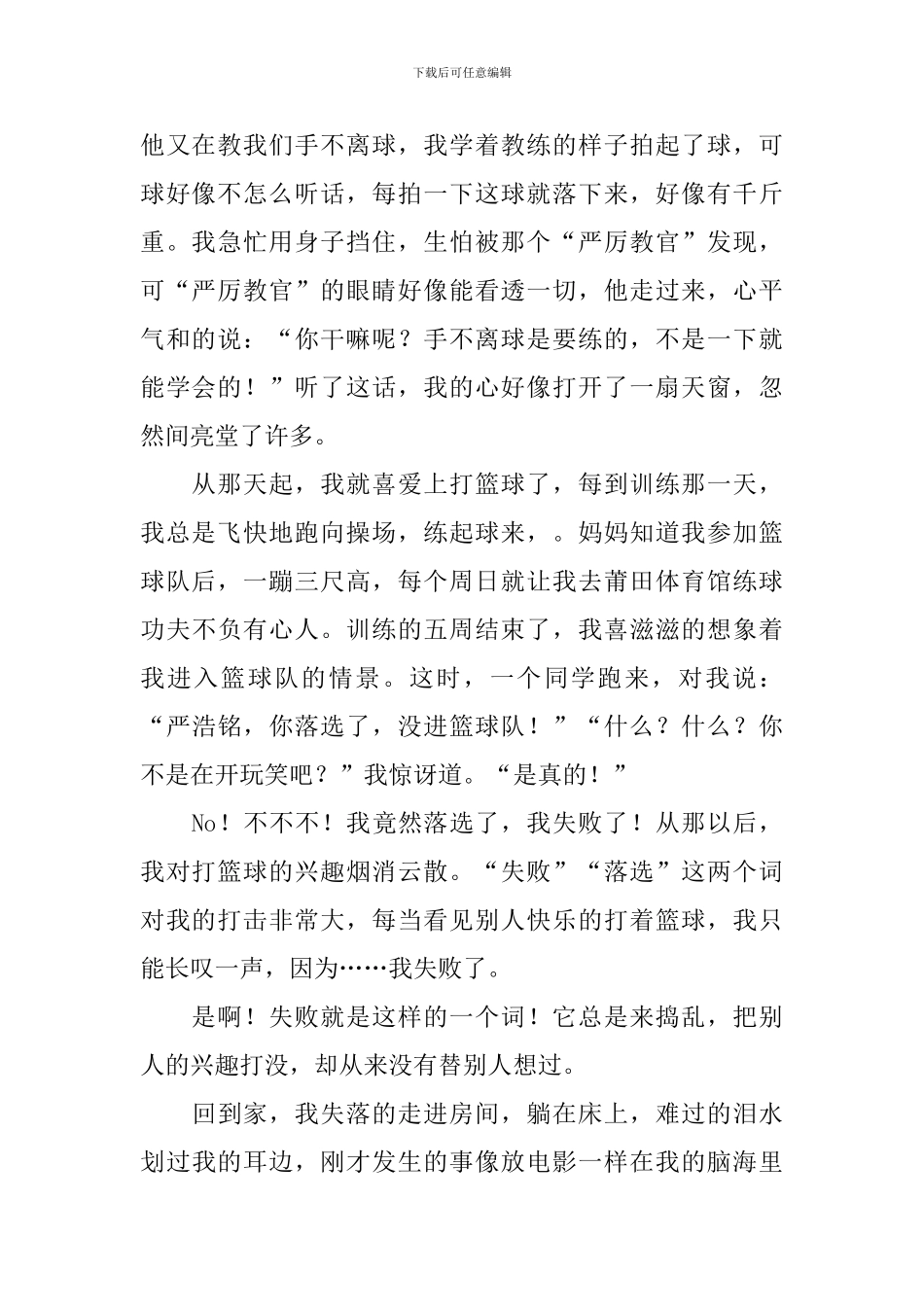 下载后可任意编辑

他又在教我们手不离球，我学着教练的样子拍起了球，可球好像不怎么听话，每拍一下这球就落下来，好像有千斤重。我急忙用身子挡住，生怕被那个“严厉教官”发现，可“严厉教官”的眼睛好像能看透一切，他走过来，心平气和的说：“你干嘛呢？手不离球是要练的，不是一下就能学会的！”听了这话，我的心好像打开了一扇天窗，忽然间亮堂了许多。

从那天起，我就喜爱上打篮球了，每到训练那一天，我总是飞快地跑向操场，练起球来，。妈妈知道我参加篮球队后，一蹦三尺高，每个周日就让我去莆田体育馆练球功夫不负有心人。训练的五周结束了，我喜滋滋的想象着我进入篮球队的情景。这时，一个同学跑来，对我说：“严浩铭，你落选了，没进篮球队！”“什么？什么？你不是在开玩笑吧？”我惊讶道。“是真的！”

No！不不不！我竟然落选了，我失败了！从那以后，我对打篮球的兴趣烟消云散。“失败”“落选”这两个词对我的打击非常大，每当看见别人快乐的打着篮球，我只能长叹一声，因为……我失败了。

是啊！失败就是这样的一个词！它总是来捣乱，把别人的兴趣打没，却从来没有替别人想过。

回到家，我失落的走进房间，躺在床上，难过的泪水划过我的耳边，刚才发生的事像放电影一样在我的脑海里